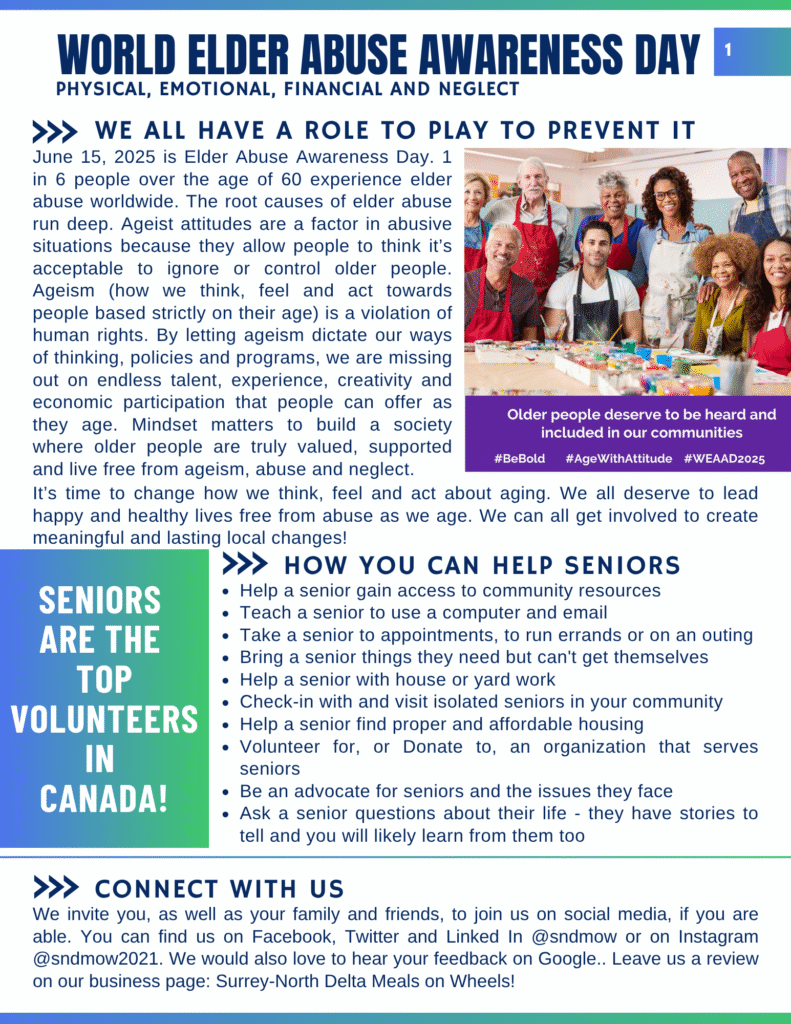 WORLD ELDER ABUSE AWARENESS DAY

1

PHYSICAL, EMOTIONAL, FINANCIAL AND NEGLECT

>>> WE ALL HAVE A ROLE TO PLAY TO PREVENT IT

June 15, 2025 is Elder Abuse Awareness Day. 1 in 6 people over the age of 60 experience elder abuse worldwide. The root causes of elder abuse run deep. Ageist attitudes are a factor in abusive situations because they allow people to think it's acceptable to ignore or control older people. Ageism (how we think, feel and act towards people based strictly on their age) is a violation of human rights. By letting ageism dictate our ways of thinking, policies and programs, we are missing out on endless talent, experience, creativity and economic participation that people can offer as they age. Mindset matters to build a society where older people are truly valued, supported and live free from ageism, abuse and neglect.

Older people deserve to be heard and included in our communities

#BeBold #AgeWithAttitude #WEAAD2025

It's time to change how we think, feel and act about aging. We all deserve to lead happy and healthy lives free from abuse as we age. We can all get involved to create meaningful and lasting local changes!

SENIORS ARE THE TOP VOLUNTEERS IN CANADA!

>>> HOW YOU CAN HELP SENIORS

• Help a senior gain access to community resources
• Teach a senior to use a computer and email
• Take a senior to appointments, to run errands or on an outing
• Bring a senior things they need but can't get themselves
• Help a senior with house or yard work
• Check-in with and visit isolated seniors in your community
• Help a senior find proper and affordable housing
• Volunteer for, or Donate to, an organization that serves seniors
• Be an advocate for seniors and the issues they face
• Ask a senior questions about their life - they have stories to tell and you will likely learn from them too

>>> CONNECT WITH US

We invite you, as well as your family and friends, to join us on social media, if you are able. You can find us on Facebook, Twitter and Linked In @sndmow or on Instagram @sndmow2021. We would also love to hear your feedback on Google.. Leave us a review on our business page: Surrey-North Delta Meals on Wheels!